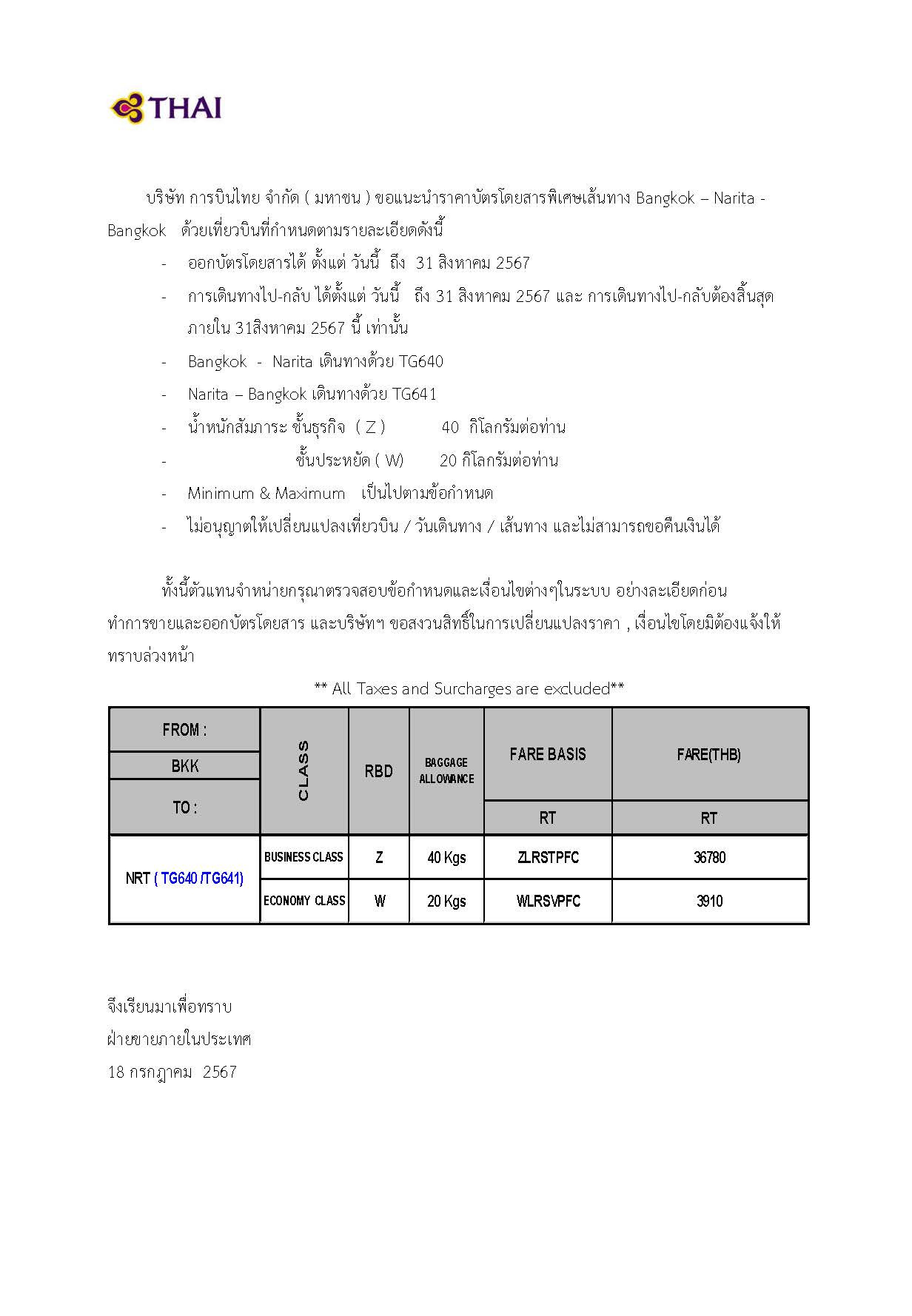 THAI

บริษัท การบินไทย จำกัด ( มหาชน ) ขอแนะนำราคาบัตรโดยสารพิเศษเส้นทาง Bangkok – Narita - Bangkok ด้วยเที่ยวบินที่กำหนดตามรายละเอียดดังนี้

- ออกบัตรโดยสารได้ ตั้งแต่ วันนี้ ถึง 31 สิงหาคม 2567
- การเดินทางไป-กลับ ได้ตั้งแต่ วันนี้ ถึง 31 สิงหาคม 2567 และ การเดินทางไป-กลับต้องสิ้นสุดภายใน 31สิงหาคม 2567 นี้ เท่านั้น
- Bangkok - Narita เดินทางด้วย TG640
- Narita – Bangkok เดินทางด้วย TG641
- น้ำหนักสัมภาระ ชั้นธุรกิจ ( Z ) 40 กิโลกรัมต่อท่าน
- ชั้นประหยัด ( W) 20 กิโลกรัมต่อท่าน
- Minimum & Maximum เป็นไปตามข้อกำหนด
- ไม่อนุญาตให้เปลี่ยนแปลงเที่ยวบิน / วันเดินทาง / เส้นทาง และไม่สามารถขอคืนเงินได้

ทั้งนี้ตัวแทนจำหน่ายกรุณาตรวจสอบข้อกำหนดและเงื่อนไขต่างๆในระบบ อย่างละเอียดก่อนทำการขายและออกบัตรโดยสาร และบริษัทฯ ขอสงวนสิทธิ์ในการเปลี่ยนแปลงราคา , เงื่อนไขโดยมิต้องแจ้งให้ทราบล่วงหน้า

** All Taxes and Surcharges are excluded**

| FROM : BKK TO : | CLASS | RBD | BAGGAGE ALLOWANCE | FARE BASIS RT | FARE(THB) RT |
|---|---|---|---|---|---|
| NRT ( TG640 /TG641) | BUSINESS CLASS | Z | 40 Kgs | ZLRSTPFC | 36780 |
| | ECONOMY CLASS | W | 20 Kgs | WLRSVPFC | 3910 |

จึงเรียนมาเพื่อทราบ
ฝ่ายขายภายในประเทศ
18 กรกฎาคม 2567